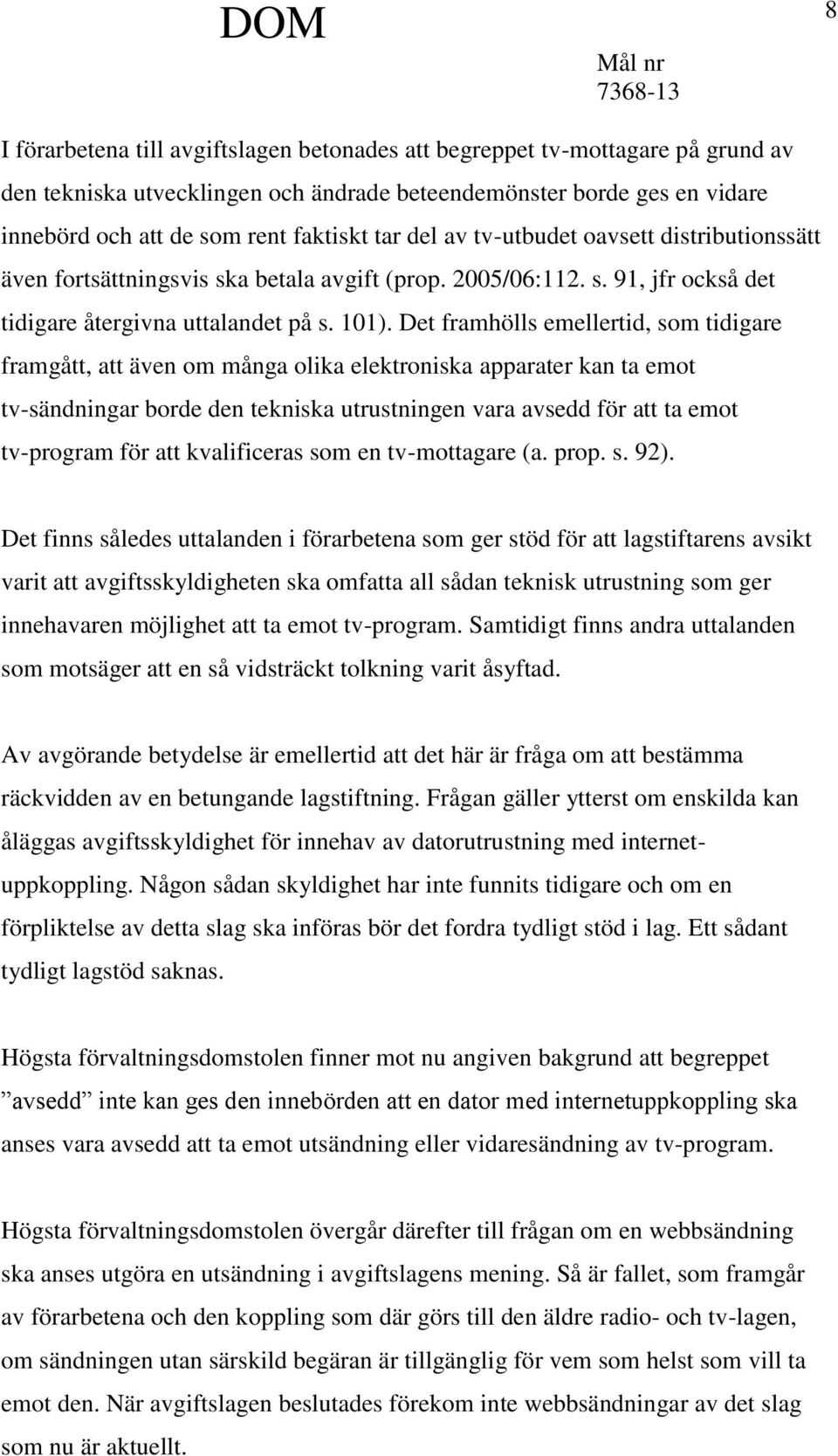 DOM

8

Mål nr
7368-13

I förarbetena till avgiftslagen betonades att begreppet tv-mottagare på grund av den tekniska utvecklingen och ändrade beteendemönster borde ges en vidare innebörd och att de som rent faktiskt tar del av tv-utbudet oavsett distributionssätt även fortsättningsvis ska betala avgift (prop. 2005/06:112. s. 91, jfr också det tidigare återgivna uttalandet på s. 101). Det framhölls emellertid, som tidigare framgått, att även om många olika elektroniska apparater kan ta emot tv-sändningar borde den tekniska utrustningen vara avsedd för att ta emot tv-program för att kvalificeras som en tv-mottagare (a. prop. s. 92).

Det finns således uttalanden i förarbetena som ger stöd för att lagstiftarens avsikt varit att avgiftsskyldigheten ska omfatta all sådan teknisk utrustning som ger innehavaren möjlighet att ta emot tv-program. Samtidigt finns andra uttalanden som motsäger att en så vidsträckt tolkning varit åsyftad.

Av avgörande betydelse är emellertid att det här är fråga om att bestämma räckvidden av en betungande lagstiftning. Frågan gäller ytterst om enskilda kan åläggas avgiftsskyldighet för innehav av datorutrustning med internetuppkoppling. Någon sådan skyldighet har inte funnits tidigare och om en förpliktelse av detta slag ska införas bör det fordra tydligt stöd i lag. Ett sådant tydligt lagstöd saknas.

Högsta förvaltningsdomstolen finner mot nu angiven bakgrund att begreppet ”avsedd” inte kan ges den innebörden att en dator med internetuppkoppling ska anses vara avsedd att ta emot utsändning eller vidaresändning av tv-program.

Högsta förvaltningsdomstolen övergår därefter till frågan om en webbsändning ska anses utgöra en utsändning i avgiftslagens mening. Så är fallet, som framgår av förarbetena och den koppling som där görs till den äldre radio- och tv-lagen, om sändningen utan särskild begäran är tillgänglig för vem som helst som vill ta emot den. När avgiftslagen beslutades förekom inte webbsändningar av det slag som nu är aktuellt.